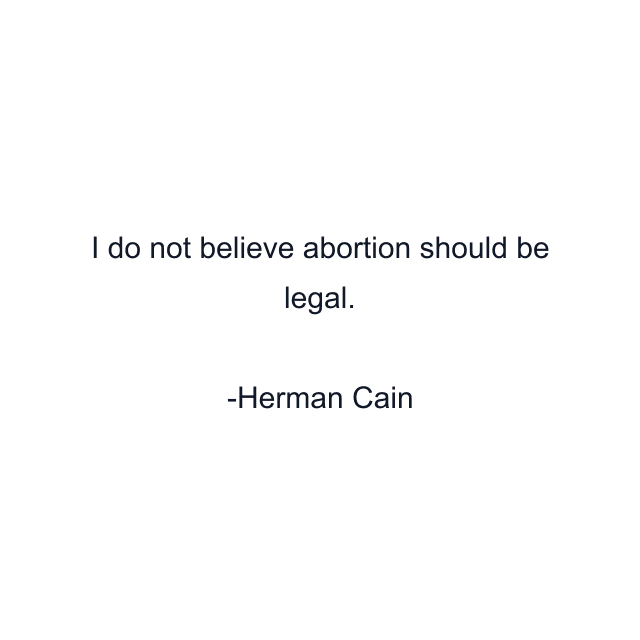 I do not believe abortion should be legal.

-Herman Cain